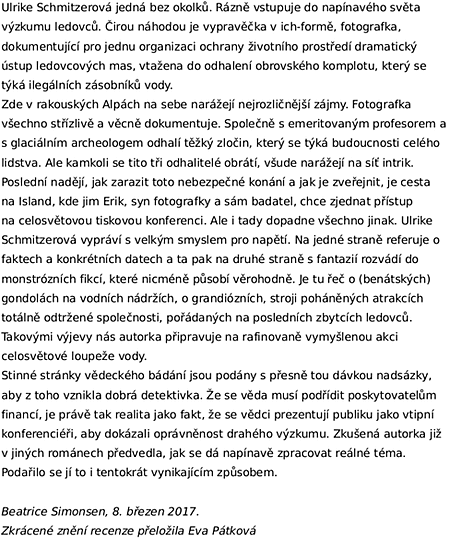 Ulrike Schmitzerová jedná bez okolků. Rázně vstupuje do napínavého světa výzkumu ledovců. Čirou náhodou je vypravěčka v ich-formě, fotografka, dokumentující pro jednu organizaci ochrany životního prostředí dramatický ústup ledovcových mas, vtažena do odhalení obrovského komplotu, který se týká ilegálních zásobníků vody.
Zde v rakouských Alpách na sebe narážejí nejrozličnější zájmy. Fotografka všechno střízlivě a věcně dokumentuje. Společně s emeritovaným profesorem a s glaciálním archeologem odhalí těžký zločin, který se týká budoucnosti celého lidstva. Ale kamkoli se tito tři odhalitelé obrátí, všude narážejí na síť intrik. Poslední nadějí, jak zarazit toto nebezpečné konání a jak je zveřejnit, je cesta na Island, kde jim Erik, syn fotografky a sám badatel, chce zjednat přístup na celosvětovou tiskovou konferenci. Ale i tady dopadne všechno jinak. Ulrike Schmitzerová vypráví s velkým smyslem pro napětí. Na jedné straně referuje o faktech a konkrétních datech a ta pak na druhé straně s fantazií rozvádí do monstrózních fikcí, které nicméně působí věrohodně. Je tu řeč o (benátských) gondolách na vodních nádržích, o grandiózních, stroji poháněných atrakcích totálně odtržené společnosti, pořádaných na posledních zbytcích ledovců. Takovými výjevy nás autorka připravuje na rafinovaně vymyšlenou akci celosvětové loupeže vody.
Stinné stránky vědeckého bádání jsou podány s přesně tou dávkou nadsázky, aby z toho vznikla dobrá detektivka. Že se věda musí podřídit poskytovatelům financí, je právě tak realita jako fakt, že se vědci prezentují publiku jako vtipní konferenciéři, aby dokázali oprávněnost drahého výzkumu. Zkušená autorka již v jiných románech předvedla, jak se dá napínavě zpracovat reálné téma. Podařilo se jí to i tentokrát vynikajícím způsobem.

Beatrice Simonsen, 8. březen 2017.
Zkrácené znění recenze přeložila Eva Pátková